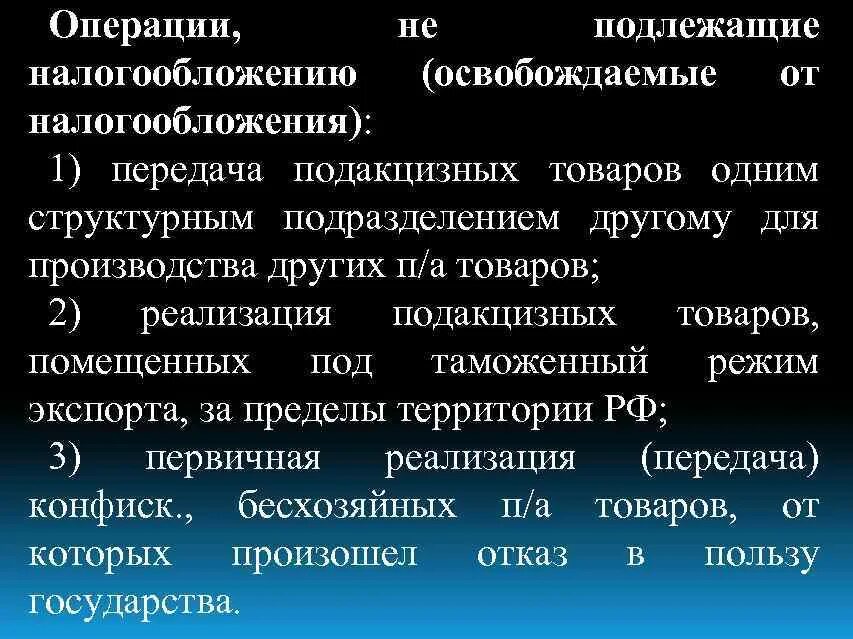 Операции, не подлежащие налогообложению (освобождаемые от налогообложения):

1) передача подакцизных товаров одним структурным подразделением другому для производства других п/а товаров;

2) реализация подакцизных товаров, помещенных под таможенный режим экспорта, за пределы территории РФ;

3) первичная реализация (передача) конфиск., бесхозяйных п/а товаров, от которых произошел отказ в пользу государства.